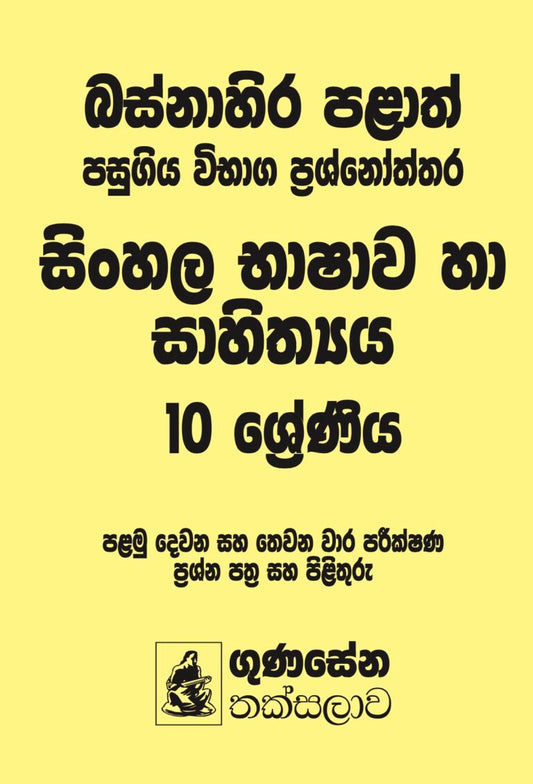 බස්නාහිර පළාත්
පසුගිය විභාග ප්‍රශ්නෝත්තර

සිංහල භාෂාව හා සාහිත්‍යය

10 ශ්‍රේණිය

පළමු දෙවන සහ තෙවන වාර පරීක්ෂණ
ප්‍රශ්න පත්‍ර සහ පිළිතුරු

ගුණසේන
තක්සලාව